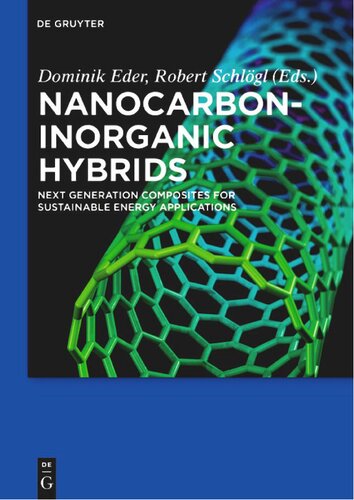 DE GRUYTER

Dominik Eder, Robert Schlögl (Eds.)

NANOCARBON-INORGANIC HYBRIDS

NEXT GENERATION COMPOSITES FOR SUSTAINABLE ENERGY APPLICATIONS

DE
G